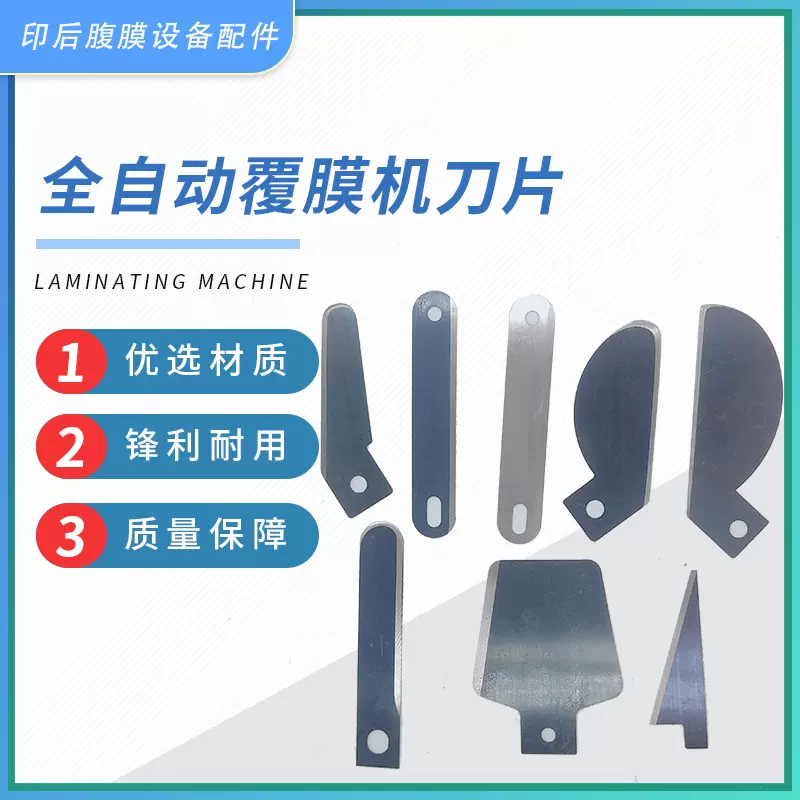 印后腹膜设备配件

全自动覆膜机刀片

LAMINATING MACHINE

1 优选材质

2 锋利耐用

3 质量保障